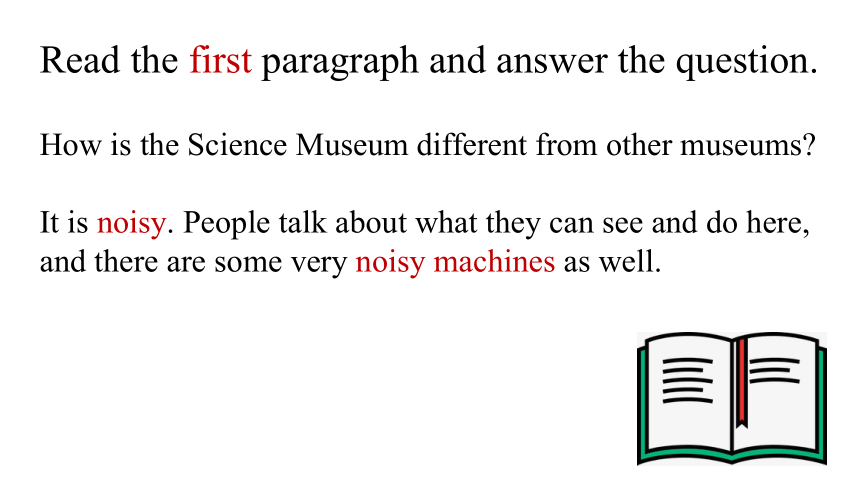 Read the first paragraph and answer the question.

How is the Science Museum different from other museums?

It is noisy. People talk about what they can see and do here, and there are some very noisy machines as well.